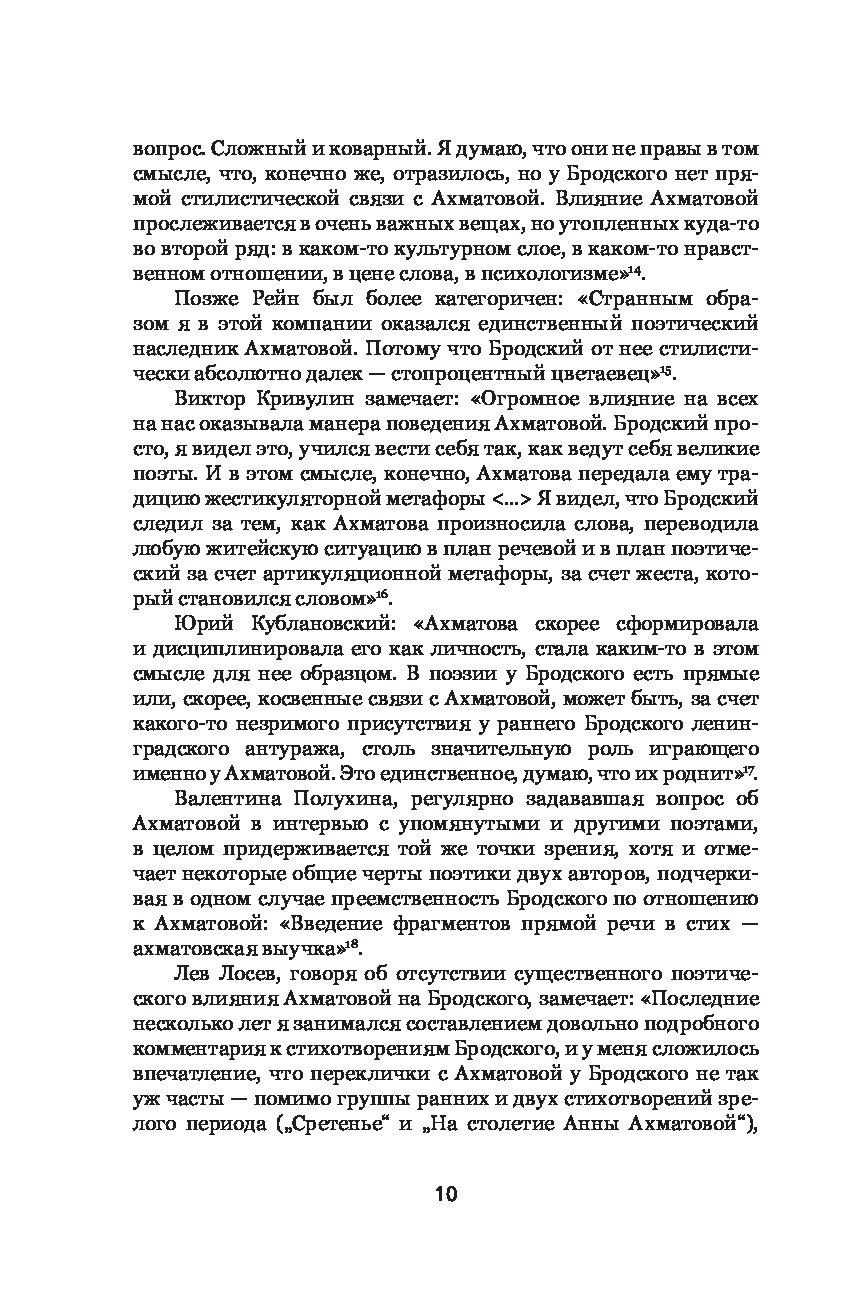 вопрос. Сложный и коварный. Я думаю, что они не правы в том смысле, что, конечно же, отразилось, но у Бродского нет прямой стилистической связи с Ахматовой. Влияние Ахматовой прослеживается в очень важных вещах, но утопленных куда-то во второй ряд: в каком-то культурном слое, в каком-то нравственном отношении, в цене слова, в психологизме»$^{14}$.

Позже Рейн был более категоричен: «Странным образом я в этой компании оказался единственный поэтический наследник Ахматовой. Потому что Бродский от нее стилистически абсолютно далек — стопроцентный цветаевец»$^{15}$.

Виктор Кривулин замечает: «Огромное влияние на всех на нас оказывала манера поведения Ахматовой. Бродский просто, я видел это, учился вести себя так, как ведут себя великие поэты. И в этом смысле, конечно, Ахматова передала ему традицию жестикуляторной метафоры <...> Я видел, что Бродский следил за тем, как Ахматова произносила слова, переводила любую житейскую ситуацию в план речевой и в план поэтический за счет артикуляционной метафоры, за счет жеста, который становился словом»$^{16}$.

Юрий Кублановский: «Ахматова скорее сформировала и дисциплинировала его как личность, стала каким-то в этом смысле для нее образцом. В поэзии у Бродского есть прямые или, скорее, косвенные связи с Ахматовой, может быть, за счет какого-то незримого присутствия у раннего Бродского ленинградского антуража, столь значительную роль играющего именно у Ахматовой. Это единственное, думаю, что их роднит»$^{17}$.

Валентина Полухина, регулярно задававшая вопрос об Ахматовой в интервью с упомянутыми и другими поэтами, в целом придерживается той же точки зрения, хотя и отмечает некоторые общие черты поэтики двух авторов, подчеркивая в одном случае преемственность Бродского по отношению к Ахматовой: «Введение фрагментов прямой речи в стих — ахматовская выучка»$^{18}$.

Лев Лосев, говоря об отсутствии существенного поэтического влияния Ахматовой на Бродского, замечает: «Последние несколько лет я занимался составлением довольно подробного комментария к стихотворениям Бродского, и у меня сложилось впечатление, что переклички с Ахматовой у Бродского не так уж часты — помимо группы ранних и двух стихотворений зрелого периода („Сретенье“ и „На столетие Анны Ахматовой“),

10